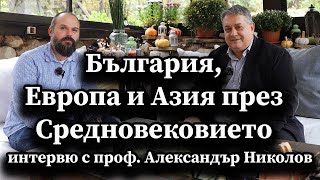 България,
Европа и Азия през
Средновековието
интервю с проф. Александър Николов